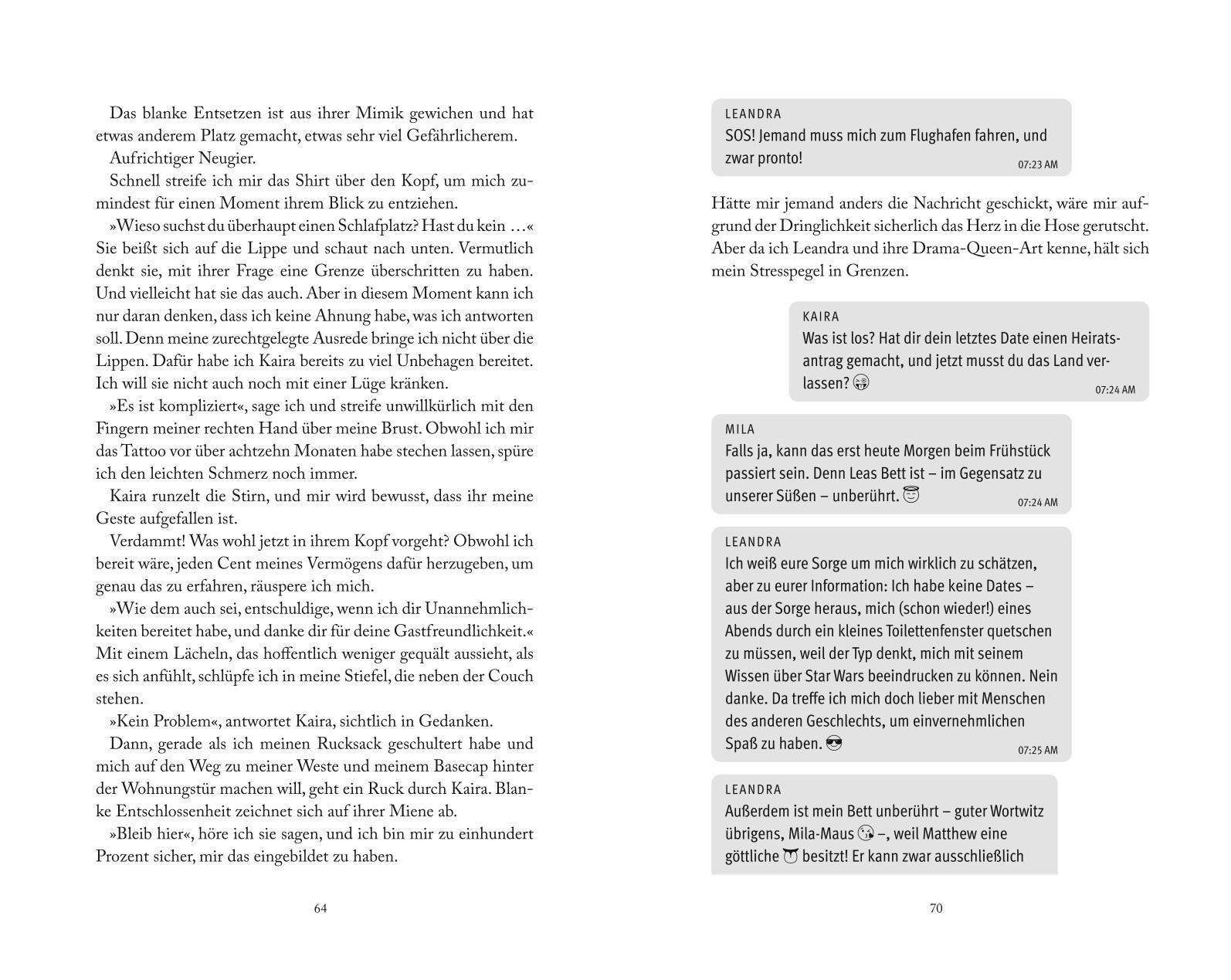 Das blanke Entsetzen ist aus ihrer Mimik gewichen und hat etwas anderem Platz gemacht, etwas sehr viel Gefährlicherem.

Aufrichtiger Neugier.

Schnell streife ich mir das Shirt über den Kopf, um mich zumindest für einen Moment ihrem Blick zu entziehen.

»Wieso suchst du überhaupt einen Schlafplatz? Hast du kein …« Sie beißt sich auf die Lippe und schaut nach unten. Vermutlich denkt sie, mit ihrer Frage eine Grenze überschritten zu haben. Und vielleicht hat sie das auch. Aber in diesem Moment kann ich nur daran denken, dass ich keine Ahnung habe, was ich antworten soll. Denn meine zurechtgelegte Ausrede bringe ich nicht über die Lippen. Dafür habe ich Kaira bereits zu viel Unbehagen bereitet. Ich will sie nicht auch noch mit einer Lüge kränken.

»Es ist kompliziert«, sage ich und streife unwillkürlich mit den Fingern meiner rechten Hand über meine Brust. Obwohl ich mir das Tattoo vor über achtzehn Monaten habe stechen lassen, spüre ich den leichten Schmerz noch immer.

Kaira runzelt die Stirn, und mir wird bewusst, dass ihr meine Geste aufgefallen ist.

Verdammt! Was wohl jetzt in ihrem Kopf vorgeht? Obwohl ich bereit wäre, jeden Cent meines Vermögens dafür herzugeben, um genau das zu erfahren, räuspere ich mich.

»Wie dem auch sei, entschuldige, wenn ich dir Unannehmlichkeiten bereitet habe, und danke dir für deine Gastfreundlichkeit.« Mit einem Lächeln, das hoffentlich weniger gequält aussieht, als es sich anfühlt, schlüpfe ich in meine Stiefel, die neben der Couch stehen.

»Kein Problem«, antwortet Kaira, sichtlich in Gedanken.

Dann, gerade als ich meinen Rucksack geschultert habe und mich auf den Weg zu meiner Weste und meinem Basecap hinter der Wohnungstür machen will, geht ein Ruck durch Kaira. Blanke Entschlossenheit zeichnet sich auf ihrer Miene ab.

»Bleib hier«, höre ich sie sagen, und ich bin mir zu einhundert Prozent sicher, mir das eingebildet zu haben.

64

LEANDRA
SOS! Jemand muss mich zum Flughafen fahren, und zwar pronto!
07:23 AM

Hätte mir jemand anders die Nachricht geschickt, wäre mir aufgrund der Dringlichkeit sicherlich das Herz in die Hose gerutscht. Aber da ich Leandra und ihre Drama-Queen-Art kenne, hält sich mein Stresspegel in Grenzen.

KAIRA
Was ist los? Hat dir dein letztes Date einen Heiratsantrag gemacht, und jetzt musst du das Land verlassen? 😜
07:24 AM

MILA
Falls ja, kann das erst heute Morgen beim Frühstück passiert sein. Denn Leas Bett ist – im Gegensatz zu unserer Süßen – unberührt. 😇
07:24 AM

LEANDRA
Ich weiß eure Sorge um mich wirklich zu schätzen, aber zu eurer Information: Ich habe keine Dates – aus der Sorge heraus, mich (schon wieder!) eines Abends durch ein kleines Toilettenfenster quetschen zu müssen, weil der Typ denkt, mich mit seinem Wissen über Star Wars beeindrucken zu können. Nein danke. Da treffe ich mich doch lieber mit Menschen des anderen Geschlechts, um einvernehmlichen Spaß zu haben. 😎
07:25 AM

LEANDRA
Außerdem ist mein Bett unberührt – guter Wortwitz übrigens, Mila-Maus 😘 –, weil Matthew eine göttliche 👅 besitzt! Er kann zwar ausschließlich

70